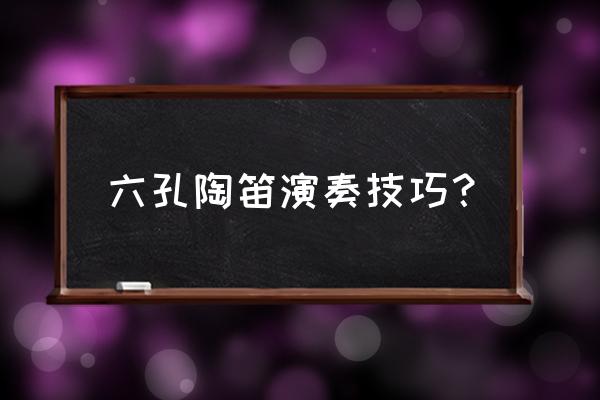 六孔陶笛演奏技巧?